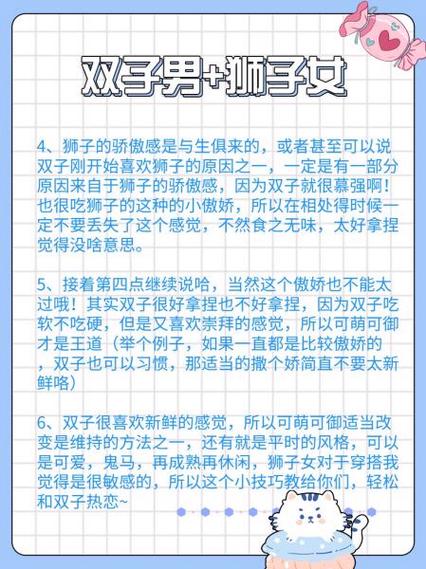 双子男+狮子女

4、狮子的骄傲感是与生俱来的，或者甚至可以说双子刚开始喜欢狮子的原因之一，一定是有一部分原因来自于狮子的骄傲感，因为双子就很慕强啊！也很吃狮子的这种的小傲娇，所以在相处得时候一定不要丢失了这个感觉，不然食之无味，太好拿捏觉得没啥意思。

5、接着第四点继续说哈，当然这个傲娇也不能太过哦！其实双子很好拿捏也不好拿捏，因为双子吃软不吃硬，但是又喜欢崇拜的感觉，所以可萌可御才是王道（举个例子，如果一直都是比较傲娇的，双子也可以习惯，那适当的撒个娇简直不要太新鲜咯）

6、双子很喜欢新鲜的感觉，所以可萌可御适当改变是维持的方法之一，还有就是平时的风格，可以是可爱，鬼马，再成熟再休闲，狮子女对于穿搭我觉得是很敏感的，所以这个小技巧教给你们，轻松和双子热恋~